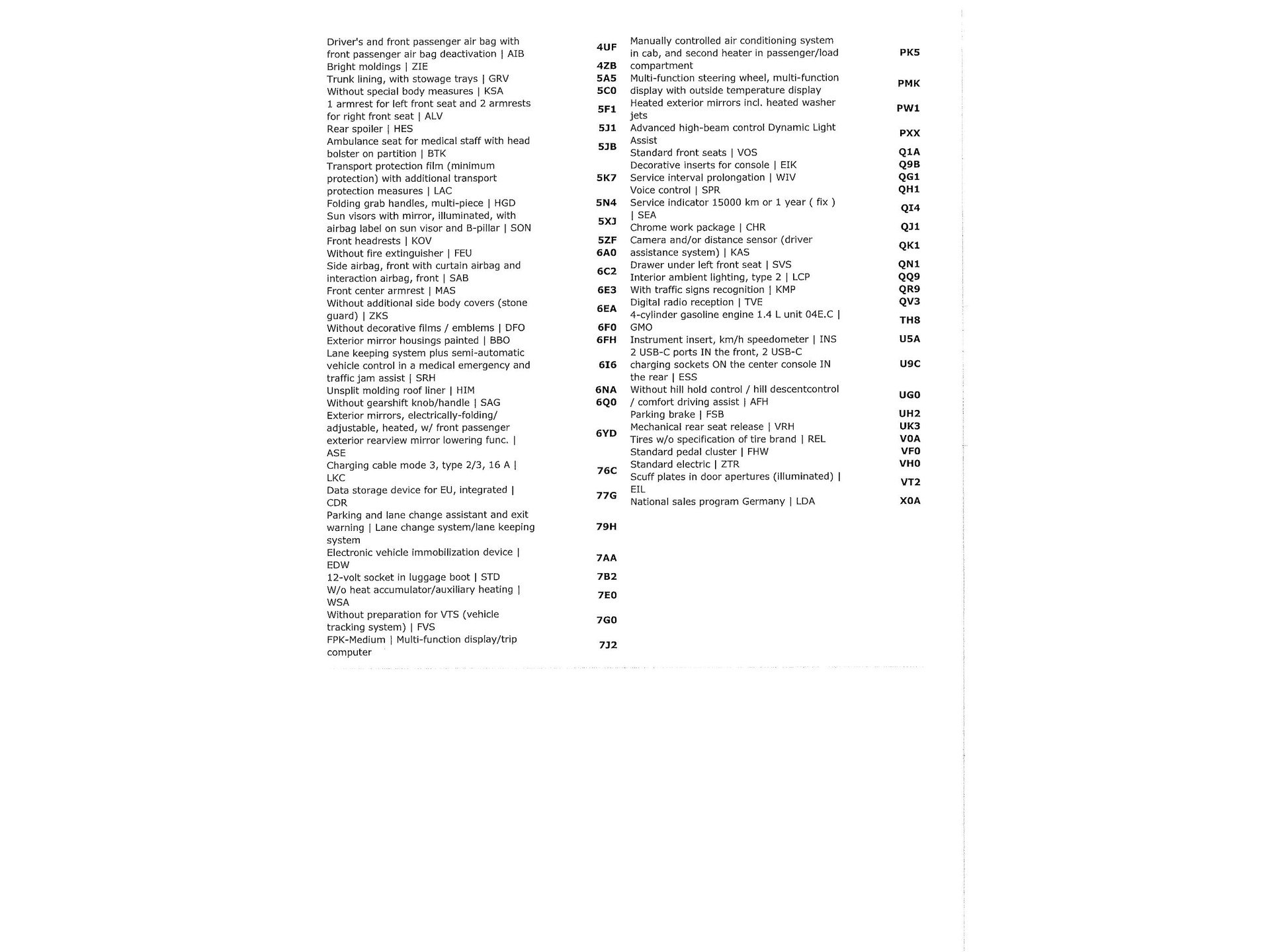 | | |
|---|---|
| Driver's and front passenger air bag with front passenger air bag deactivation \| AIB | 4UF |
| Bright moldings \| ZIE | 4ZB |
| Trunk lining, with stowage trays \| GRV | 5A5 |
| Without special body measures \| KSA | 5C0 |
| 1 armrest for left front seat and 2 armrests for right front seat \| ALV | 5F1 |
| Rear spoiler \| HES | 5J1 |
| Ambulance seat for medical staff with head bolster on partition \| BTK | 5JB |
| Transport protection film (minimum protection) with additional transport protection measures \| LAC | 5K7 |
| Folding grab handles, multi-piece \| HGD | 5N4 |
| Sun visors with mirror, illuminated, with airbag label on sun visor and B-pillar \| SON | 5XJ |
| Front headrests \| KOV | 5ZF |
| Without fire extinguisher \| FEU | 6A0 |
| Side airbag, front with curtain airbag and interaction airbag, front \| SAB | 6C2 |
| Front center armrest \| MAS | 6E3 |
| Without additional side body covers (stone guard) \| ZKS | 6EA |
| Without decorative films / emblems \| DFO | 6F0 |
| Exterior mirror housings painted \| BBO | 6FH |
| Lane keeping system plus semi-automatic vehicle control in a medical emergency and traffic jam assist \| SRH | 6I6 |
| Unsplit molding roof liner \| HIM | 6NA |
| Without gearshift knob/handle \| SAG | 6Q0 |
| Exterior mirrors, electrically-folding/ adjustable, heated, w/ front passenger exterior rearview mirror lowering func. \| ASE | 6YD |
| Charging cable mode 3, type 2/3, 16 A \| LKC | 76C |
| Data storage device for EU, integrated \| CDR | 77G |
| Parking and lane change assistant and exit warning \| Lane change system/lane keeping system | 79H |
| Electronic vehicle immobilization device \| EDW | 7AA |
| 12-volt socket in luggage boot \| STD | 7B2 |
| W/o heat accumulator/auxiliary heating \| WSA | 7E0 |
| Without preparation for VTS (vehicle tracking system) \| FVS | 7G0 |
| FPK-Medium \| Multi-function display/trip computer | 7J2 |

| | |
|---|---|
| Manually controlled air conditioning system in cab, and second heater in passenger/load compartment | PK5 |
| Multi-function steering wheel, multi-function display with outside temperature display | PMK |
| Heated exterior mirrors incl. heated washer jets | PW1 |
| Advanced high-beam control Dynamic Light Assist | PXX |
| Standard front seats \| VOS | Q1A |
| Decorative inserts for console \| EIK | Q9B |
| Service interval prolongation \| WIV | QG1 |
| Voice control \| SPR | QH1 |
| Service indicator 15000 km or 1 year ( fix ) \| SEA | QI4 |
| Chrome work package \| CHR | QJ1 |
| Camera and/or distance sensor (driver assistance system) \| KAS | QK1 |
| Drawer under left front seat \| SVS | QN1 |
| Interior ambient lighting, type 2 \| LCP | QQ9 |
| With traffic signs recognition \| KMP | QR9 |
| Digital radio reception \| TVE | QV3 |
| 4-cylinder gasoline engine 1.4 L unit 04E.C \| GMO | TH8 |
| Instrument insert, km/h speedometer \| INS | U5A |
| 2 USB-C ports IN the front, 2 USB-C charging sockets ON the center console IN the rear \| ESS | U9C |
| Without hill hold control / hill descentcontrol / comfort driving assist \| AFH | UG0 |
| Parking brake \| FSB | UH2 |
| Mechanical rear seat release \| VRH | UK3 |
| Tires w/o specification of tire brand \| REL | V0A |
| Standard pedal cluster \| FHW | VF0 |
| Standard electric \| ZTR | VH0 |
| Scuff plates in door apertures (illuminated) \| EIL | VT2 |
| National sales program Germany \| LDA | X0A |